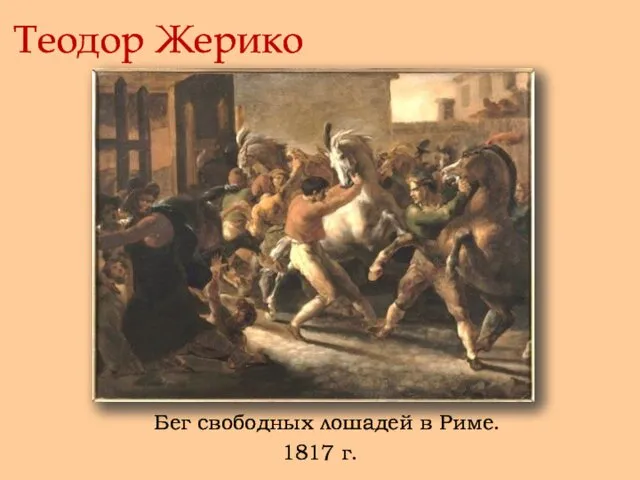 Теодор Жерико

Бег свободных лошадей в Риме.
1817 г.